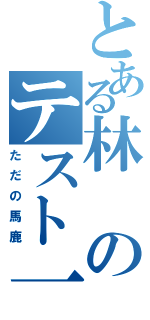 とある林のテスト
ただの馬鹿